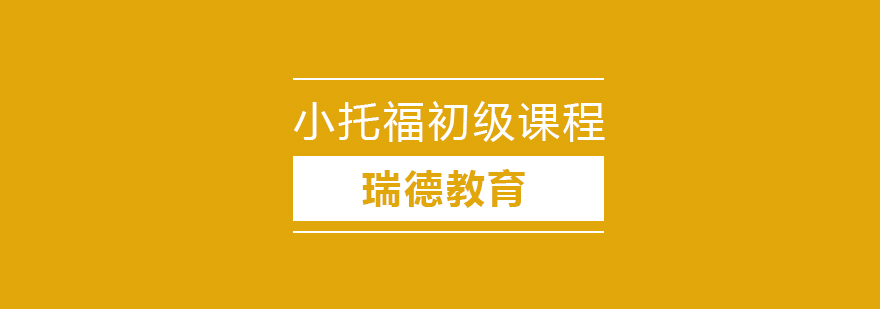 小托福初级课程

瑞德教育